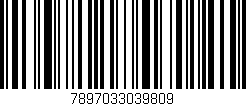 7897033039809